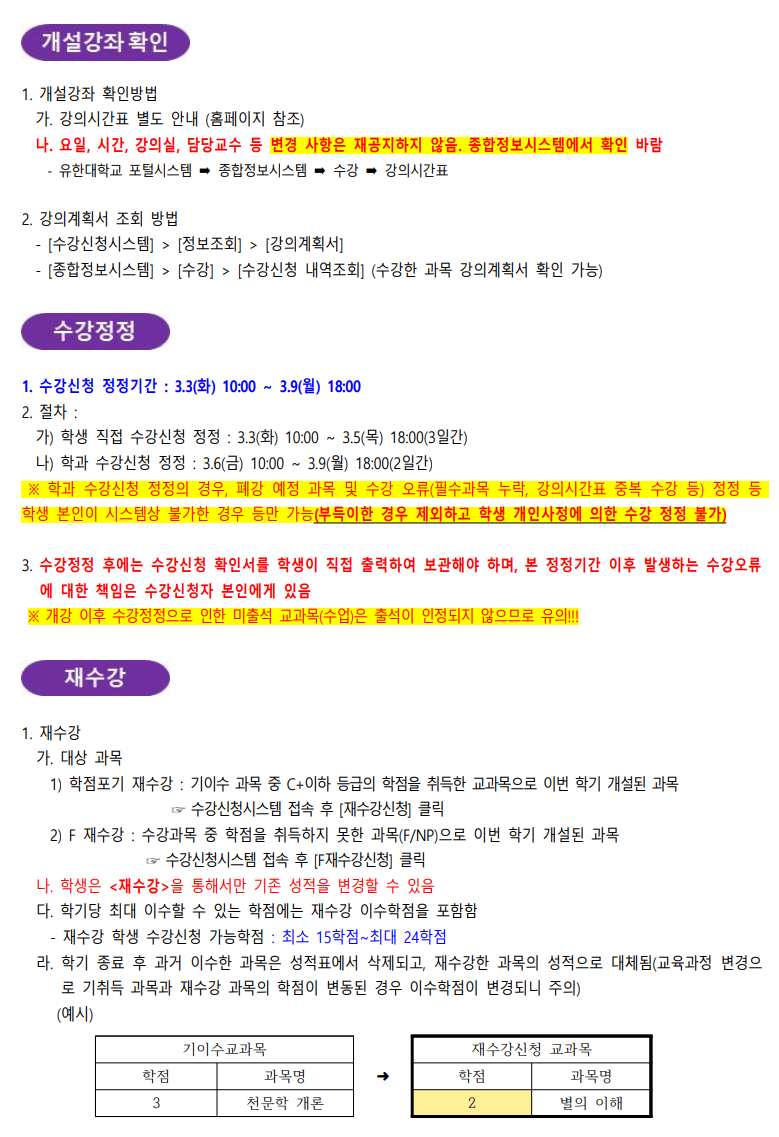 개설강좌 확인

1. 개설강좌 확인방법
가. 강의시간표 별도 안내 (홈페이지 참조)
나. 요일, 시간, 강의실, 담당교수 등 변경 사항은 재공지하지 않음. 종합정보시스템에서 확인 바람
- 유한대학교 포털시스템 ➡ 종합정보시스템 ➡ 수강 ➡ 강의시간표

2. 강의계획서 조회 방법
- [수강신청시스템] > [정보조회] > [강의계획서]
- [종합정보시스템] > [수강] > [수강신청 내역조회] (수강한 과목 강의계획서 확인 가능)

수강정정

1. 수강신청 정정기간 : 3.3(화) 10:00 ~ 3.9(월) 18:00
2. 절차 :
가) 학생 직접 수강신청 정정 : 3.3(화) 10:00 ~ 3.5(목) 18:00(3일간)
나) 학과 수강신청 정정 : 3.6(금) 10:00 ~ 3.9(월) 18:00(2일간)
※ 학과 수강신청 정정의 경우, 폐강 예정 과목 및 수강 오류(필수과목 누락, 강의시간표 중복 수강 등) 정정 등 학생 본인이 시스템상 불가한 경우 등만 가능(부득이한 경우 제외하고 학생 개인사정에 의한 수강 정정 불가)

3. 수강정정 후에는 수강신청 확인서를 학생이 직접 출력하여 보관해야 하며, 본 정정기간 이후 발생하는 수강오류에 대한 책임은 수강신청자 본인에게 있음
※ 개강 이후 수강정정으로 인한 미출석 교과목(수업)은 출석이 인정되지 않으므로 유의!!!

재수강

1. 재수강
가. 대상 과목
1) 학점포기 재수강 : 기이수 과목 중 C+이하 등급의 학점을 취득한 교과목으로 이번 학기 개설된 과목
☞ 수강신청시스템 접속 후 [재수강신청] 클릭
2) F 재수강 : 수강과목 중 학점을 취득하지 못한 과목(F/NP)으로 이번 학기 개설된 과목
☞ 수강신청시스템 접속 후 [F재수강신청] 클릭
나. 학생은 <재수강>을 통해서만 기존 성적을 변경할 수 있음
다. 학기당 최대 이수할 수 있는 학점에는 재수강 이수학점을 포함함
- 재수강 학생 수강신청 가능학점 : 최소 15학점~최대 24학점
라. 학기 종료 후 과거 이수한 과목은 성적표에서 삭제되고, 재수강한 과목의 성적으로 대체됨(교육과정 변경으로 기취득 과목과 재수강 과목의 학점이 변동된 경우 이수학점이 변경되니 주의)
(예시)

| 기이수교과목 | |
|---|---|
| 학점 | 과목명 |
| 3 | 천문학 개론 |

➜

| 재수강신청 교과목 | |
|---|---|
| 학점 | 과목명 |
| 2 | 별의 이해 |